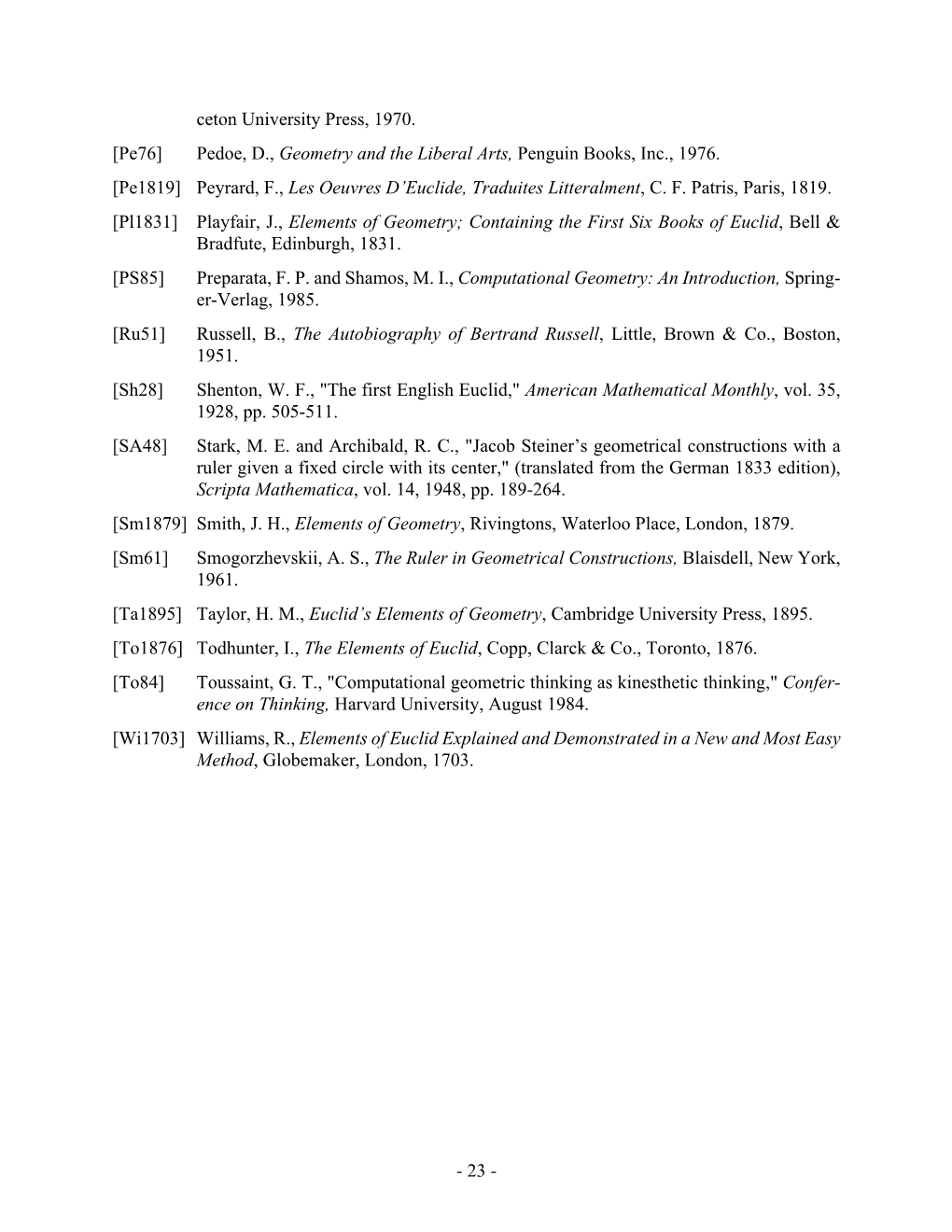 ceton University Press, 1970.

[Pe76] Pedoe, D., Geometry and the Liberal Arts, Penguin Books, Inc., 1976.

[Pe1819] Peyrard, F., Les Oeuvres D'Euclide, Traduites Litteralment, C. F. Patris, Paris, 1819.

[Pl1831] Playfair, J., Elements of Geometry; Containing the First Six Books of Euclid, Bell & Bradfute, Edinburgh, 1831.

[PS85] Preparata, F. P. and Shamos, M. I., Computational Geometry: An Introduction, Springer-Verlag, 1985.

[Ru51] Russell, B., The Autobiography of Bertrand Russell, Little, Brown & Co., Boston, 1951.

[Sh28] Shenton, W. F., "The first English Euclid," American Mathematical Monthly, vol. 35, 1928, pp. 505-511.

[SA48] Stark, M. E. and Archibald, R. C., "Jacob Steiner's geometrical constructions with a ruler given a fixed circle with its center," (translated from the German 1833 edition), Scripta Mathematica, vol. 14, 1948, pp. 189-264.

[Sm1879] Smith, J. H., Elements of Geometry, Rivingtons, Waterloo Place, London, 1879.

[Sm61] Smogorzhevskii, A. S., The Ruler in Geometrical Constructions, Blaisdell, New York, 1961.

[Ta1895] Taylor, H. M., Euclid's Elements of Geometry, Cambridge University Press, 1895.

[To1876] Todhunter, I., The Elements of Euclid, Copp, Clarck & Co., Toronto, 1876.

[To84] Toussaint, G. T., "Computational geometric thinking as kinesthetic thinking," Conference on Thinking, Harvard University, August 1984.

[Wi1703] Williams, R., Elements of Euclid Explained and Demonstrated in a New and Most Easy Method, Globemaker, London, 1703.

- 23 -